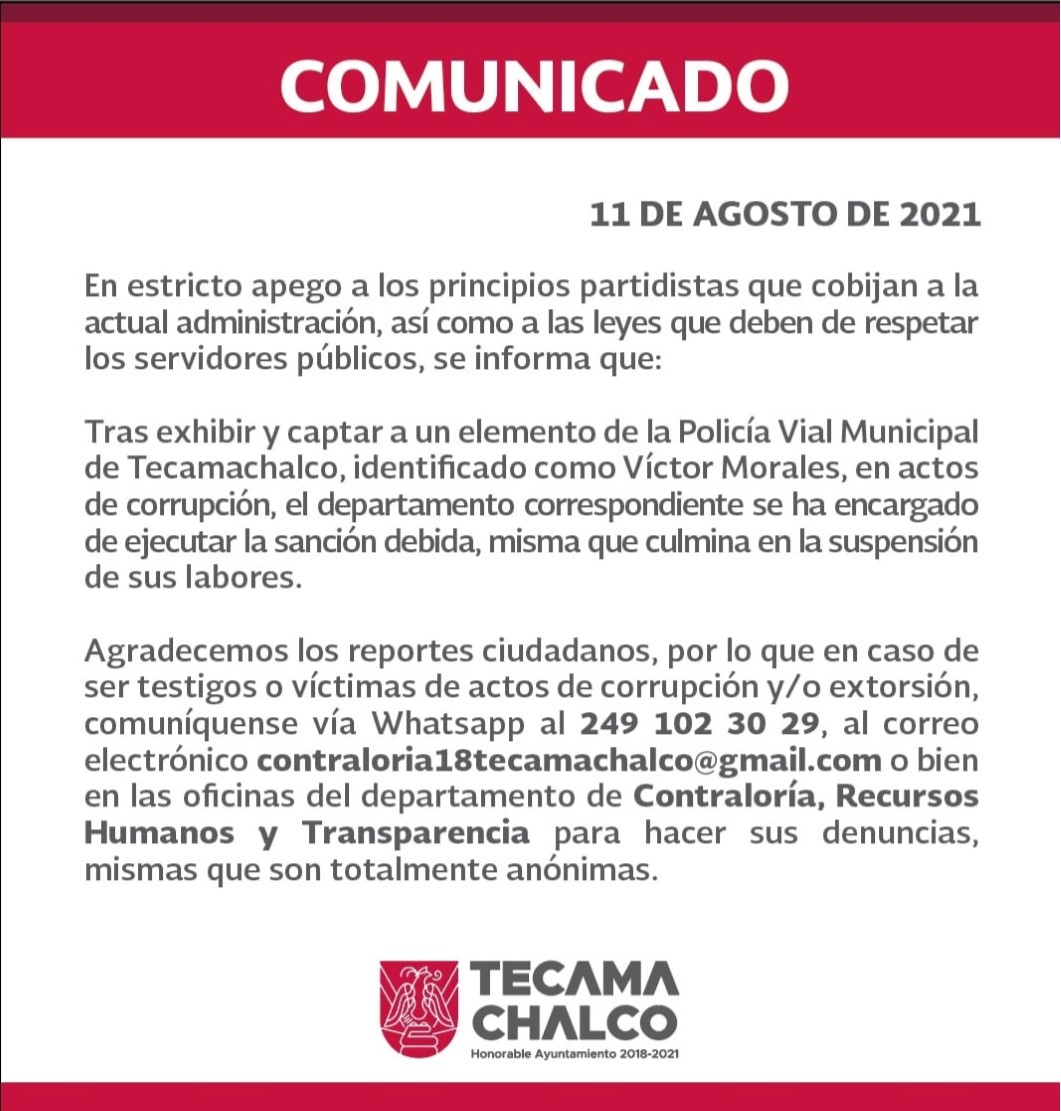 COMUNICADO

11 DE AGOSTO DE 2021

En estricto apego a los principios partidistas que cobijan a la actual administración, así como a las leyes que deben de respetar los servidores públicos, se informa que:

Tras exhibir y captar a un elemento de la Policía Vial Municipal de Tecamachalco, identificado como Víctor Morales, en actos de corrupción, el departamento correspondiente se ha encargado de ejecutar la sanción debida, misma que culmina en la suspensión de sus labores.

Agradecemos los reportes ciudadanos, por lo que en caso de ser testigos o víctimas de actos de corrupción y/o extorsión, comuníquense vía Whatsapp al 249 102 30 29, al correo electrónico contraloria18tecamachalco@gmail.com o bien en las oficinas del departamento de Contraloría, Recursos Humanos y Transparencia para hacer sus denuncias, mismas que son totalmente anónimas.

TECAMA CHALCO
Honorable Ayuntamiento 2018-2021